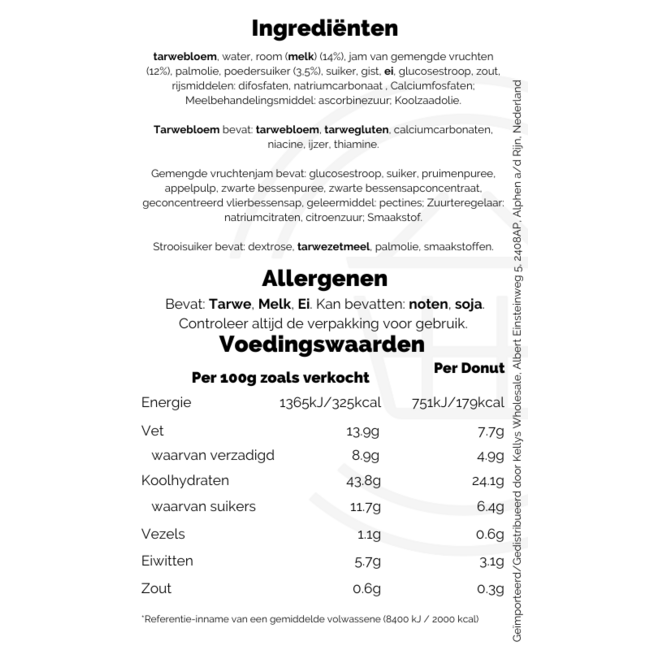 Ingrediënten

tarwebloem, water, room (melk) (14%), jam van gemengde vruchten (12%), palmolie, poedersuiker (3,5%), suiker, gist, ei, glucosestroop, zout, rijsmiddelen: difosfaten, natriumcarbonaat , Calciumfosfaten; Meelbehandelingsmiddel: ascorbinezuur; Koolzaadolie.

Tarwebloem bevat: tarwebloem, tarwegluten, calciumcarbonaten, niacine, ijzer, thiamine.

Gemengde vruchtenjam bevat: glucosestroop, suiker, pruimenpuree, appelpulp, zwarte bessenpuree, zwarte bessensapconcentraat, geconcentreerd vlierbessensap, geleermiddel: pectines; Zuurteregelaar: natriumcitraten, citroenzuur; Smaakstof.

Strooisuiker bevat: dextrose, tarwezetmeel, palmolie, smaakstoffen.

Allergenen

Bevat: Tarwe, Melk, Ei. Kan bevatten: noten, soja.
Controleer altijd de verpakking voor gebruik.

Voedingswaarden

|  | Per 100g zoals verkocht | Per Donut |
|---|---|---|
| Energie | 1365kJ/325kcal | 751kJ/179kcal |
| Vet | 13.9g | 7.7g |
| waarvan verzadigd | 8.9g | 4.9g |
| Koolhydraten | 43.8g | 24.1g |
| waarvan suikers | 11.7g | 6.4g |
| Vezels | 1.1g | 0.6g |
| Eiwitten | 5.7g | 3.1g |
| Zout | 0.6g | 0.3g |

*Referentie-inname van een gemiddelde volwassene (8400 kJ / 2000 kcal)

Geïmporteerd/Gedistribueerd door Kellys Wholesale, Albert Einsteinweg 5, 2408AP, Alphen a/d Rijn, Nederland